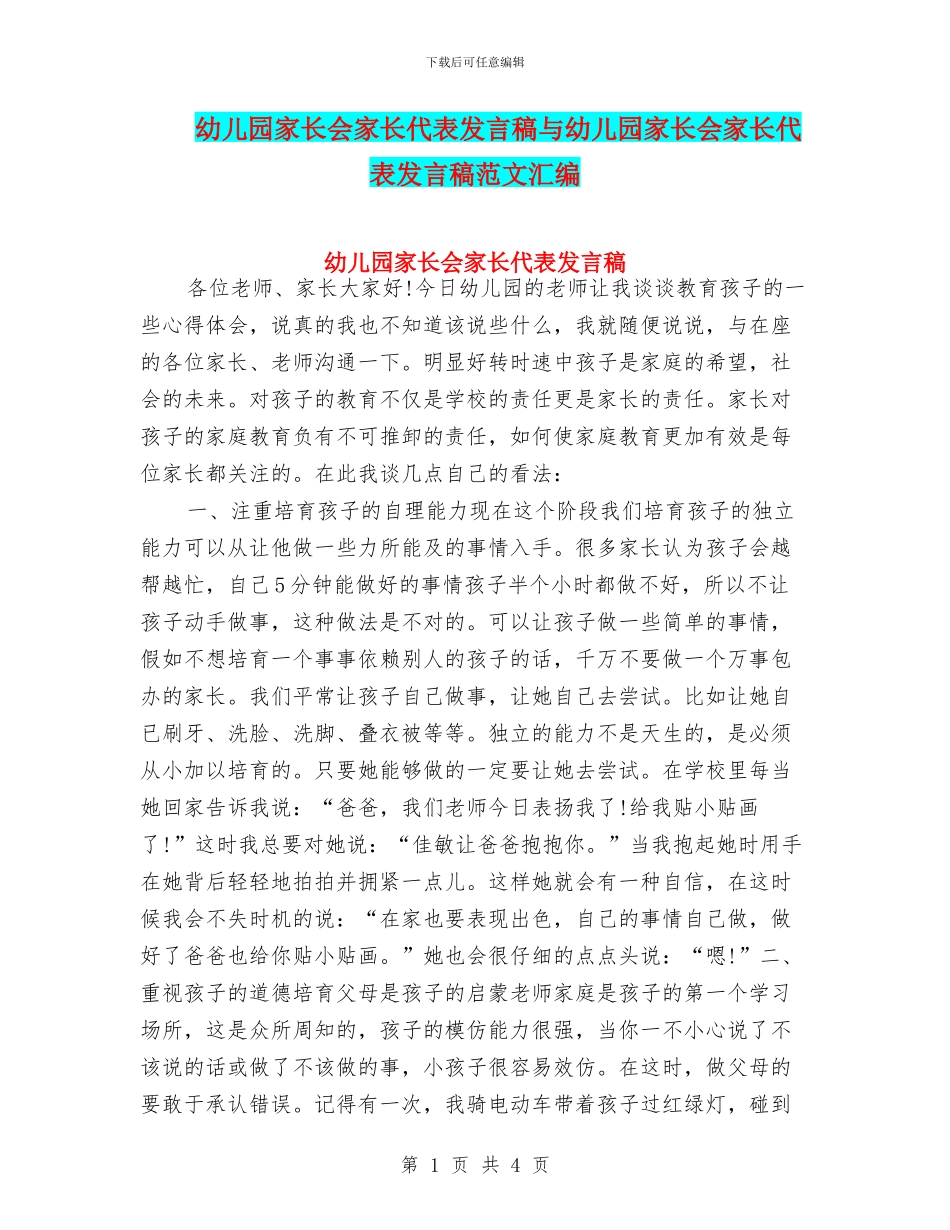 下载后可任意编辑

幼儿园家长会家长代表发言稿与幼儿园家长会家长代表发言稿范文汇编

幼儿园家长会家长代表发言稿

各位老师、家长大家好!今日幼儿园的老师让我谈谈教育孩子的一些心得体会，说真的我也不知道该说些什么，我就随便说说，与在座的各位家长、老师沟通一下。明显好转时速中孩子是家庭的希望，社会的未来。对孩子的教育不仅是学校的责任更是家长的责任。家长对孩子的家庭教育负有不可推卸的责任，如何使家庭教育更加有效是每位家长都关注的。在此我谈几点自己的看法：

一、注重培育孩子的自理能力现在这个阶段我们培育孩子的独立能力可以从让他做一些力所能及的事情入手。很多家长认为孩子会越帮越忙，自己5分钟能做好的事情孩子半个小时都做不好，所以不让孩子动手做事，这种做法是不对的。可以让孩子做一些简单的事情，假如不想培育一个事事依赖别人的孩子的话，千万不要做一个万事包办的家长。我们平常让孩子自己做事，让她自己去尝试。比如让她自已刷牙、洗脸、洗脚、叠衣被等等。独立的能力不是天生的，是必须从小加以培育的。只要她能够做的一定要让她去尝试。在学校里每当她回家告诉我说：“爸爸，我们老师今日表扬我了!给我贴小贴画了!”这时我总要对她说：“佳敏让爸爸抱抱你。”当我抱起她时用手在她背后轻轻地拍拍并拥紧一点儿。这样她就会有一种自信，在这时候我会不失时机的说：“在家也要表现出色，自己的事情自己做，做好了爸爸也给你贴小贴画。”她也会很仔细的点点头说：“嗯!”二、重视孩子的道德培育父母是孩子的启蒙老师家庭是孩子的第一个学习场所，这是众所周知的，孩子的模仿能力很强，当你一不小心说了不该说的话或做了不该做的事，小孩子很容易效仿。在这时，做父母的要敢于承认错误。记得有一次，我骑电动车带着孩子过红绿灯，碰到

第 1 页 共 4 页